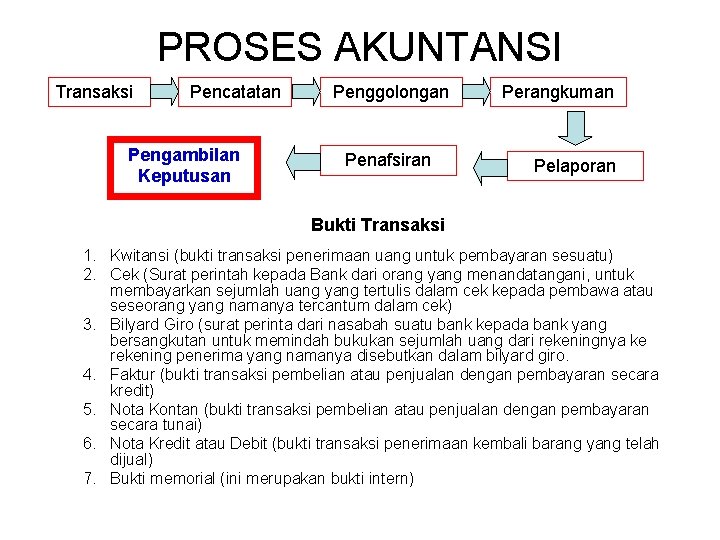 PROSES AKUNTANSI

Transaksi

Pencatatan

Penggolongan

Perangkuman

Pelaporan

Penafsiran

Pengambilan Keputusan

Bukti Transaksi

1. Kwitansi (bukti transaksi penerimaan uang untuk pembayaran sesuatu)
2. Cek (Surat perintah kepada Bank dari orang yang menandatangani, untuk membayarkan sejumlah uang yang tertulis dalam cek kepada pembawa atau seseorang yang namanya tercantum dalam cek)
3. Bilyard Giro (surat perinta dari nasabah suatu bank kepada bank yang bersangkutan untuk memindah bukukan sejumlah uang dari rekeningnya ke rekening penerima yang namanya disebutkan dalam bilyard giro.
4. Faktur (bukti transaksi pembelian atau penjualan dengan pembayaran secara kredit)
5. Nota Kontan (bukti transaksi pembelian atau penjualan dengan pembayaran secara tunai)
6. Nota Kredit atau Debit (bukti transaksi penerimaan kembali barang yang telah dijual)
7. Bukti memorial (ini merupakan bukti intern)